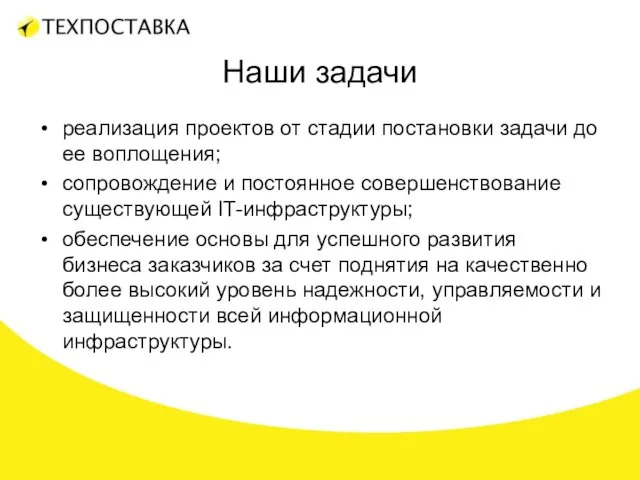 ТЕХПОСТАВКА

Наши задачи

• реализация проектов от стадии постановки задачи до ее воплощения;
• сопровождение и постоянное совершенствование существующей IT-инфраструктуры;
• обеспечение основы для успешного развития бизнеса заказчиков за счет поднятия на качественно более высокий уровень надежности, управляемости и защищенности всей информационной инфраструктуры.